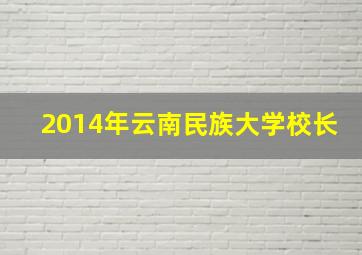 2014年云南民族大学校长